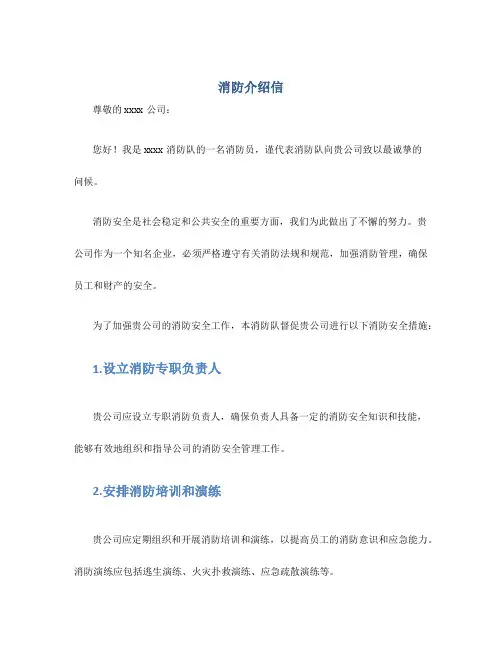 消防介绍信

尊敬的 xxxx 公司：

您好！我是 xxxx 消防队的一名消防员，谨代表消防队向贵公司致以最诚挚的问候。

消防安全是社会稳定和公共安全的重要方面，我们为此做出了不懈的努力。贵公司作为一个知名企业，必须严格遵守有关消防法规和规范，加强消防管理，确保员工和财产的安全。

为了加强贵公司的消防安全工作，本消防队督促贵公司进行以下消防安全措施：

1.设立消防专职负责人

贵公司应设立专职消防负责人，确保负责人具备一定的消防安全知识和技能，能够有效地组织和指导公司的消防安全管理工作。

2.安排消防培训和演练

贵公司应定期组织和开展消防培训和演练，以提高员工的消防意识和应急能力。消防演练应包括逃生演练、火灾扑救演练、应急疏散演练等。